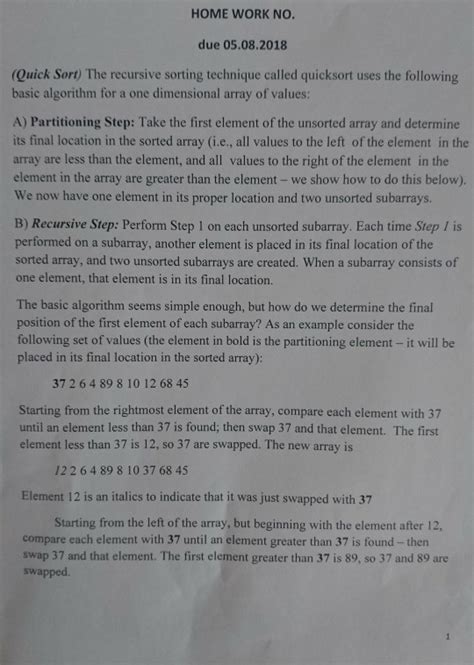 HOME WORK NO.

due 05.08.2018

(Quick Sort) The recursive sorting technique called quicksort uses the following basic algorithm for a one dimensional array of values:

A) Partitioning Step: Take the first element of the unsorted array and determine its final location in the sorted array (i.e., all values to the left of the element in the array are less than the element, and all values to the right of the element in the element in the array are greater than the element – we show how to do this below). We now have one element in its proper location and two unsorted subarrays.

B) Recursive Step: Perform Step 1 on each unsorted subarray. Each time Step 1 is performed on a subarray, another element is placed in its final location of the sorted array, and two unsorted subarrays are created. When a subarray consists of one element, that element is in its final location.

The basic algorithm seems simple enough, but how do we determine the final position of the first element of each subarray? As an example consider the following set of values (the element in bold is the partitioning element – it will be placed in its final location in the sorted array):

37 2 6 4 89 8 10 12 68 45

Starting from the rightmost element of the array, compare each element with 37 until an element less than 37 is found; then swap 37 and that element. The first element less than 37 is 12, so 37 are swapped. The new array is

12 2 6 4 89 8 10 37 68 45

Element 12 is an italics to indicate that it was just swapped with 37

Starting from the left of the array, but beginning with the element after 12, compare each element with 37 until an element greater than 37 is found – then swap 37 and that element. The first element greater than 37 is 89, so 37 and 89 are swapped.

1